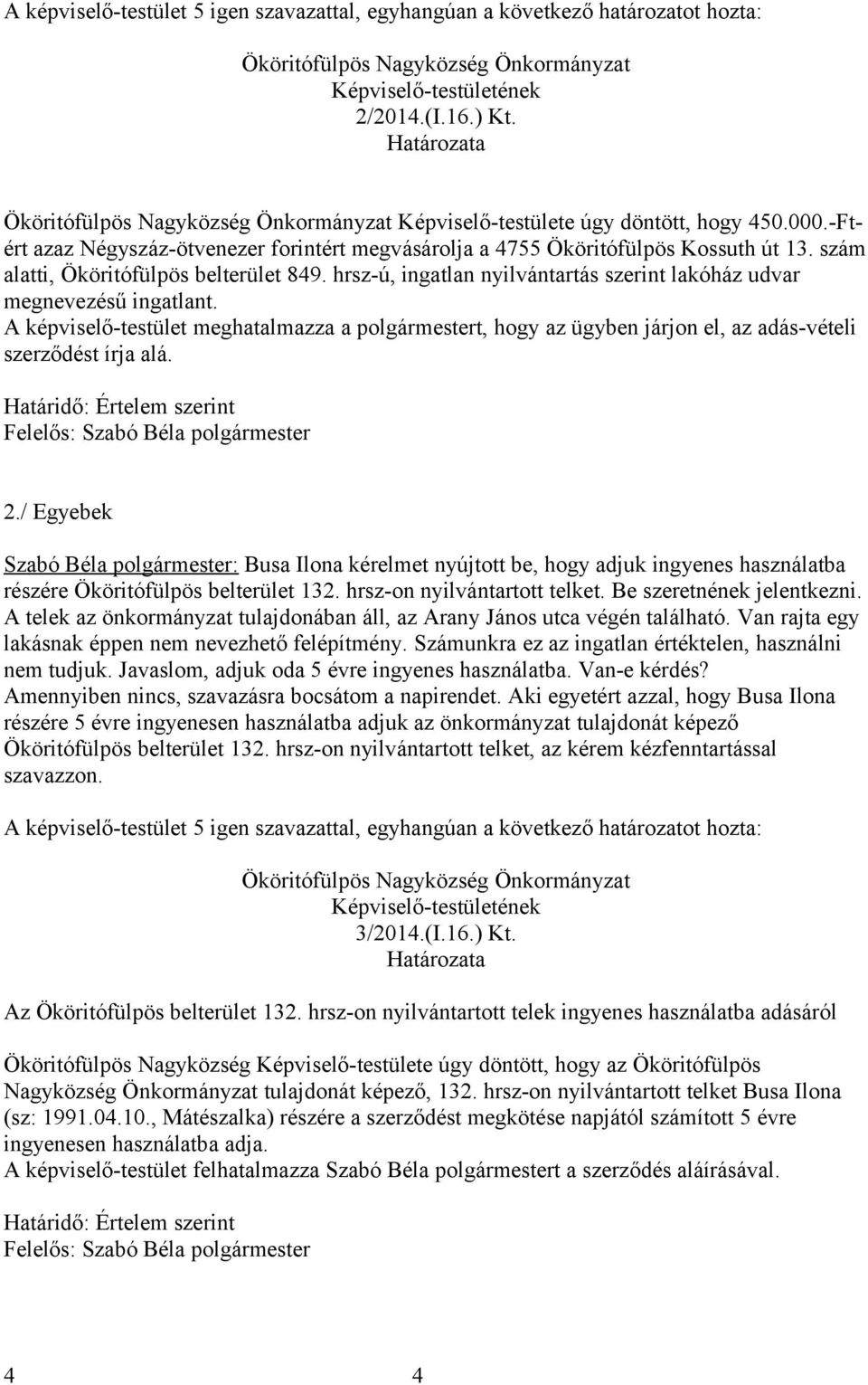 A képviselő-testület 5 igen szavazattal, egyhangúan a következő határozatot hozta:

Ököritófülpös Nagyközség Önkormányzat
Képviselő-testületének
2/2014.(I.16.) Kt.
Határozata

Ököritófülpös Nagyközség Önkormányzat Képviselő-testülete úgy döntött, hogy 450.000.-Ft-ért azaz Négyszáz-ötvenezer forintért megvásárolja a 4755 Ököritófülpös Kossuth út 13. szám alatti, Ököritófülpös belterület 849. hrsz-ú, ingatlan nyilvántartás szerint lakóház udvar megnevezésű ingatlant.
A képviselő-testület meghatalmazza a polgármestert, hogy az ügyben járjon el, az adás-vételi szerződést írja alá.

Határidő: Értelem szerint
Felelős: Szabó Béla polgármester

2./ Egyebek

Szabó Béla polgármester: Busa Ilona kérelmet nyújtott be, hogy adjuk ingyenes használatba részére Ököritófülpös belterület 132. hrsz-on nyilvántartott telket. Be szeretnének jelentkezni. A telek az önkormányzat tulajdonában áll, az Arany János utca végén található. Van rajta egy lakásnak éppen nem nevezhető felépítmény. Számunkra ez az ingatlan értéktelen, használni nem tudjuk. Javaslom, adjuk oda 5 évre ingyenes használatba. Van-e kérdés? Amennyiben nincs, szavazásra bocsátom a napirendet. Aki egyetért azzal, hogy Busa Ilona részére 5 évre ingyenesen használatba adjuk az önkormányzat tulajdonát képező Ököritófülpös belterület 132. hrsz-on nyilvántartott telket, az kérem kézfenntartással szavazzon.

A képviselő-testület 5 igen szavazattal, egyhangúan a következő határozatot hozta:

Ököritófülpös Nagyközség Önkormányzat
Képviselő-testületének
3/2014.(I.16.) Kt.
Határozata

Az Ököritófülpös belterület 132. hrsz-on nyilvántartott telek ingyenes használatba adásáról

Ököritófülpös Nagyközség Képviselő-testülete úgy döntött, hogy az Ököritófülpös Nagyközség Önkormányzat tulajdonát képező, 132. hrsz-on nyilvántartott telket Busa Ilona (sz: 1991.04.10., Mátészalka) részére a szerződést megkötése napjától számított 5 évre ingyenesen használatba adja.
A képviselő-testület felhatalmazza Szabó Béla polgármestert a szerződés aláírásával.

Határidő: Értelem szerint
Felelős: Szabó Béla polgármester

4 4